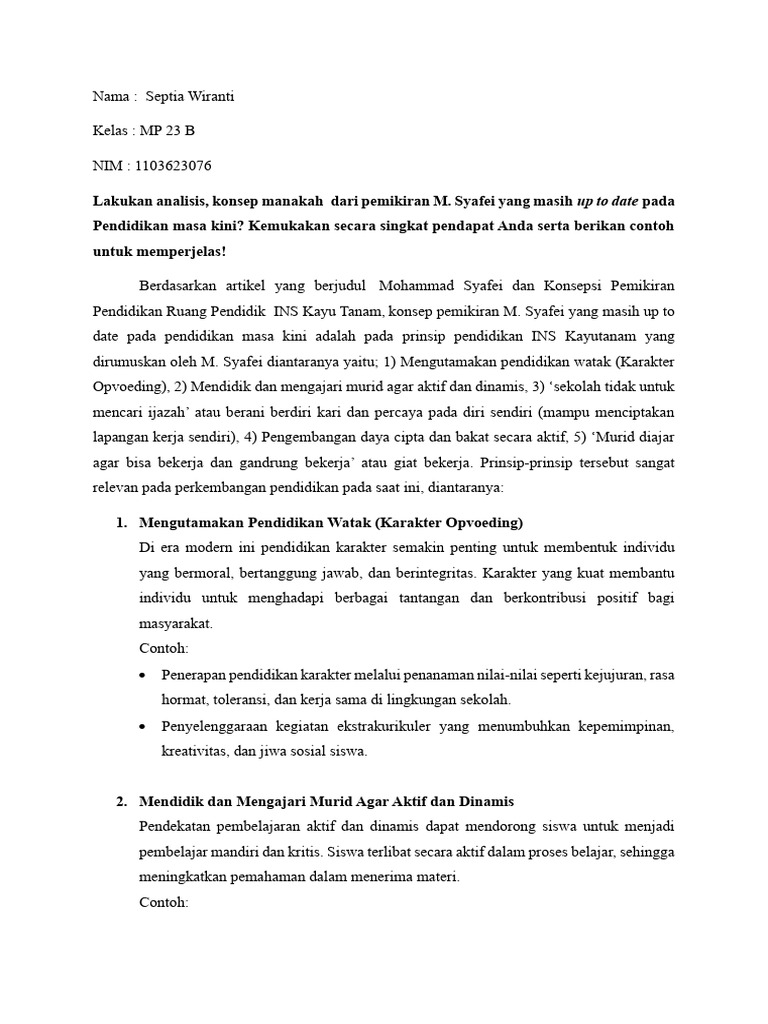 Nama : Septia Wiranti

Kelas : MP 23 B

NIM : 1103623076

Lakukan analisis, konsep manakah dari pemikiran M. Syafei yang masih up to date pada Pendidikan masa kini? Kemukakan secara singkat pendapat Anda serta berikan contoh untuk memperjelas!

Berdasarkan artikel yang berjudul Mohammad Syafei dan Konsepsi Pemikiran Pendidikan Ruang Pendidik INS Kayu Tanam, konsep pemikiran M. Syafei yang masih up to date pada pendidikan masa kini adalah pada prinsip pendidikan INS Kayutanam yang dirumuskan oleh M. Syafei diantaranya yaitu; 1) Mengutamakan pendidikan watak (Karakter Opvoeding), 2) Mendidik dan mengajari murid agar aktif dan dinamis, 3) 'sekolah tidak untuk mencari ijazah' atau berani berdiri kari dan percaya pada diri sendiri (mampu menciptakan lapangan kerja sendiri), 4) Pengembangan daya cipta dan bakat secara aktif, 5) 'Murid diajar agar bisa bekerja dan gandrung bekerja' atau giat bekerja. Prinsip-prinsip tersebut sangat relevan pada perkembangan pendidikan pada saat ini, diantaranya:

1. Mengutamakan Pendidikan Watak (Karakter Opvoeding)
Di era modern ini pendidikan karakter semakin penting untuk membentuk individu yang bermoral, bertanggung jawab, dan berintegritas. Karakter yang kuat membantu individu untuk menghadapi berbagai tantangan dan berkontribusi positif bagi masyarakat.
Contoh:
• Penerapan pendidikan karakter melalui penanaman nilai-nilai seperti kejujuran, rasa hormat, toleransi, dan kerja sama di lingkungan sekolah.
• Penyelenggaraan kegiatan ekstrakurikuler yang menumbuhkan kepemimpinan, kreativitas, dan jiwa sosial siswa.

2. Mendidik dan Mengajari Murid Agar Aktif dan Dinamis
Pendekatan pembelajaran aktif dan dinamis dapat mendorong siswa untuk menjadi pembelajar mandiri dan kritis. Siswa terlibat secara aktif dalam proses belajar, sehingga meningkatkan pemahaman dalam menerima materi.
Contoh: